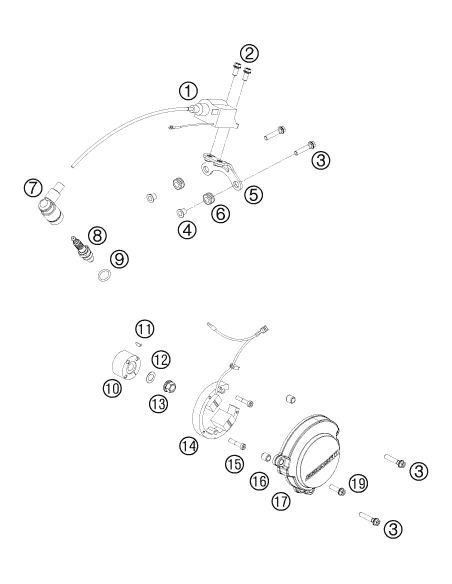 2
1
3
7
5
6
4
8
9
11
12
10
13
14
15
16
17
19
3
3